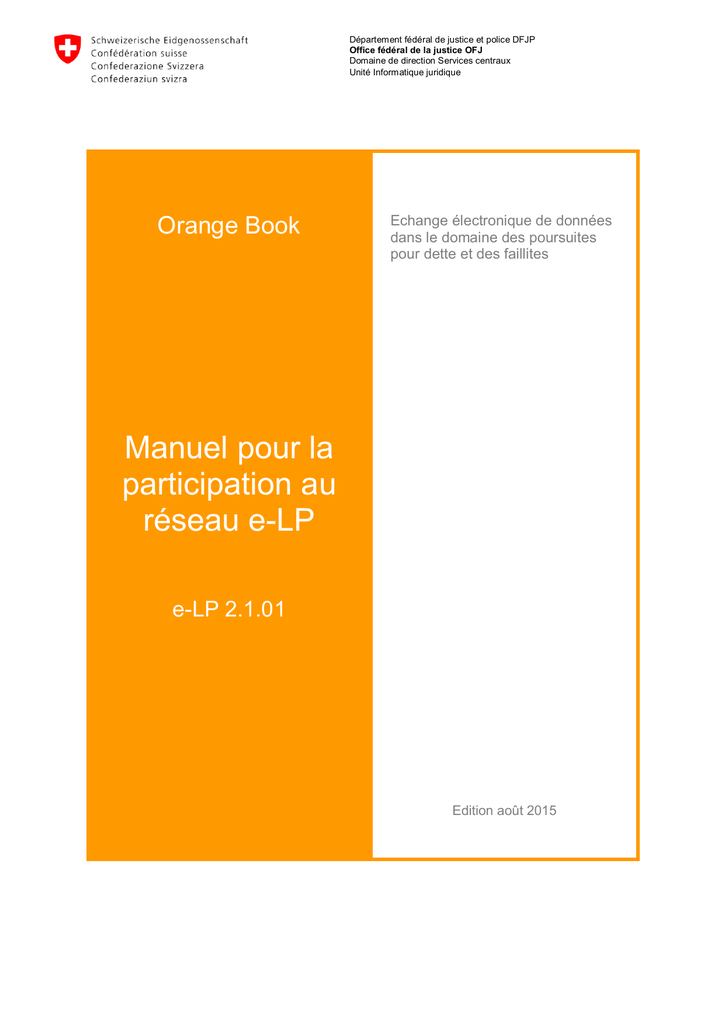 Schweizerische Eidgenossenschaft
Confédération suisse
Confederazione Svizzera
Confederaziun svizra

Département fédéral de justice et police DFJP
Office fédéral de la justice OFJ
Domaine de direction Services centraux
Unité Informatique juridique

Orange Book

Manuel pour la participation au réseau e-LP

e-LP 2.1.01

Echange électronique de données dans le domaine des poursuites pour dette et des faillites

Edition août 2015